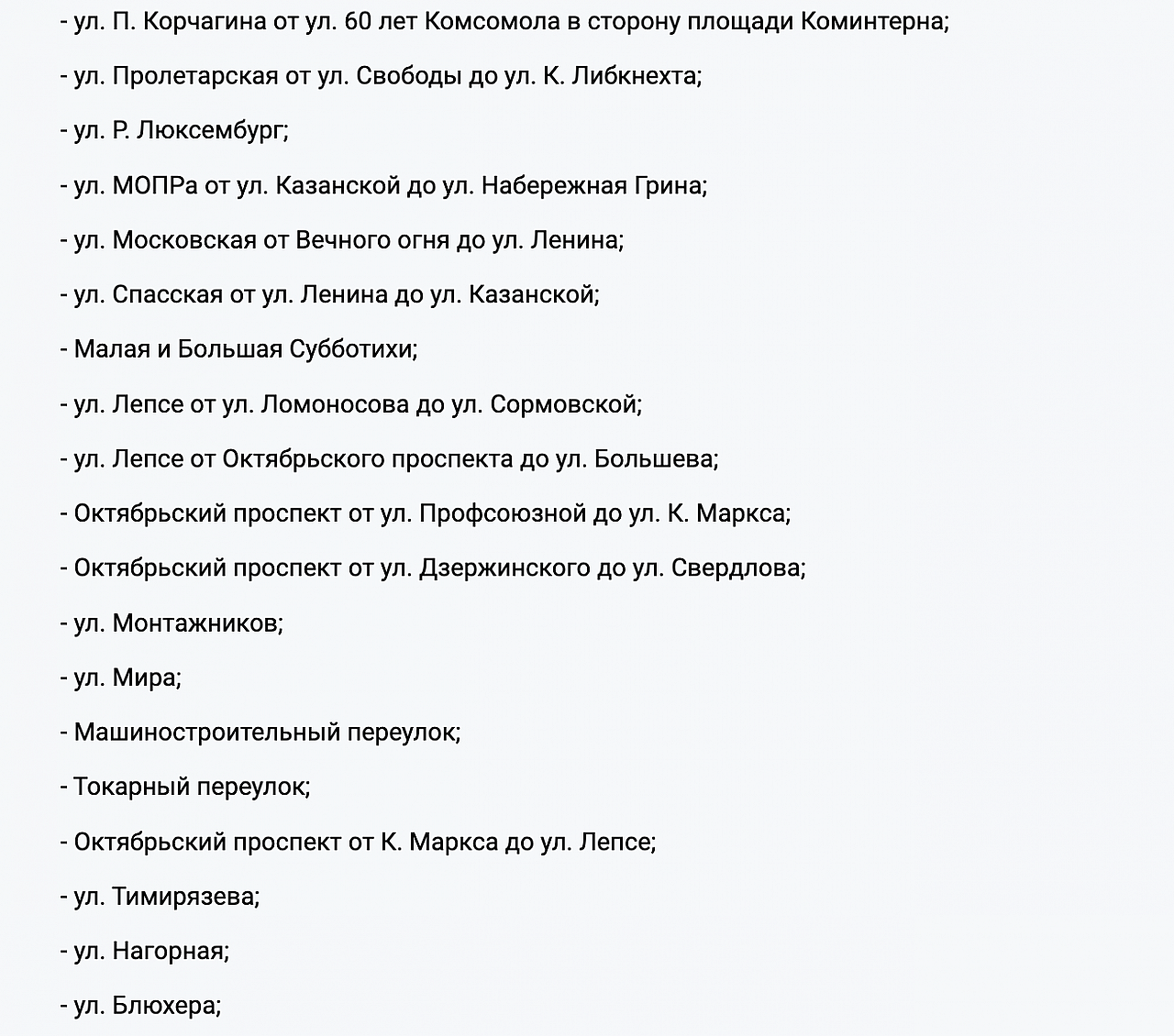 - ул. П. Корчагина от ул. 60 лет Комсомола в сторону площади Коминтерна;

- ул. Пролетарская от ул. Свободы до ул. К. Либкнехта;

- ул. Р. Люксембург;

- ул. МОПРа от ул. Казанской до ул. Набережная Грина;

- ул. Московская от Вечного огня до ул. Ленина;

- ул. Спасская от ул. Ленина до ул. Казанской;

- Малая и Большая Субботихи;

- ул. Лепсе от ул. Ломоносова до ул. Сормовской;

- ул. Лепсе от Октябрьского проспекта до ул. Большева;

- Октябрьский проспект от ул. Профсоюзной до ул. К. Маркса;

- Октябрьский проспект от ул. Дзержинского до ул. Свердлова;

- ул. Монтажников;

- ул. Мира;

- Машиностроительный переулок;

- Токарный переулок;

- Октябрьский проспект от К. Маркса до ул. Лепсе;

- ул. Тимирязева;

- ул. Нагорная;

- ул. Блюхера;